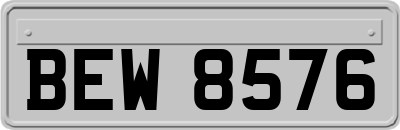 BEW 8576